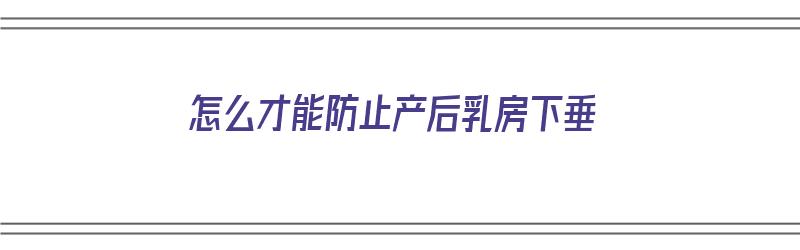 怎么才能防止产后乳房下垂